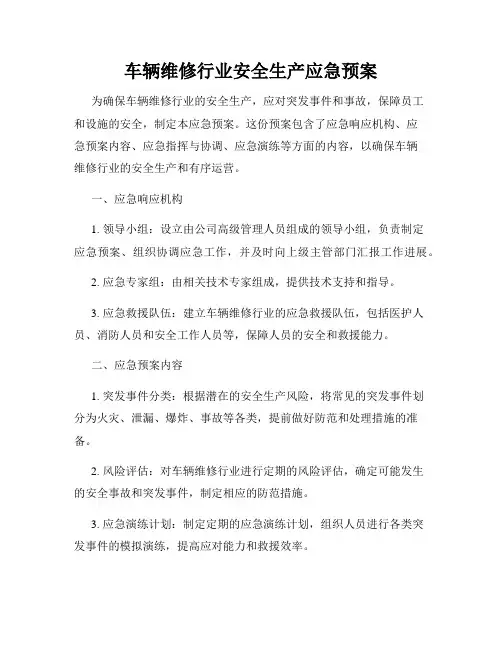 车辆维修行业安全生产应急预案

为确保车辆维修行业的安全生产，应对突发事件和事故，保障员工和设施的安全，制定本应急预案。这份预案包含了应急响应机构、应急预案内容、应急指挥与协调、应急演练等方面的内容，以确保车辆维修行业的安全生产和有序运营。

一、应急响应机构

1. 领导小组：设立由公司高级管理人员组成的领导小组，负责制定应急预案、组织协调应急工作，并及时向上级主管部门汇报工作进展。

2. 应急专家组：由相关技术专家组成，提供技术支持和指导。

3. 应急救援队伍：建立车辆维修行业的应急救援队伍，包括医护人员、消防人员和安全工作人员等，保障人员的安全和救援能力。

二、应急预案内容

1. 突发事件分类：根据潜在的安全生产风险，将常见的突发事件划分为火灾、泄漏、爆炸、事故等各类，提前做好防范和处理措施的准备。

2. 风险评估：对车辆维修行业进行定期的风险评估，确定可能发生的安全事故和突发事件，制定相应的防范措施。

3. 应急演练计划：制定定期的应急演练计划，组织人员进行各类突发事件的模拟演练，提高应对能力和救援效率。